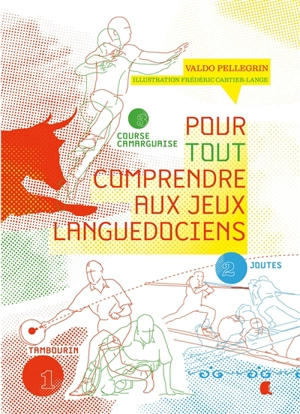 VALDO PELLEGRIN
ILLUSTRATION FRÉDÉRIC CARTIER-LANGE

3
COURSE CAMARGUAISE

POUR TOUT COMPRENDRE AUX JEUX LANGUEDOCIENS

2
JOUTES

TAMBOURIN
1